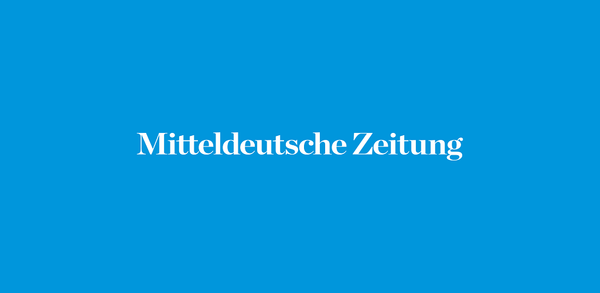 Mitteldeutsche Zeitung